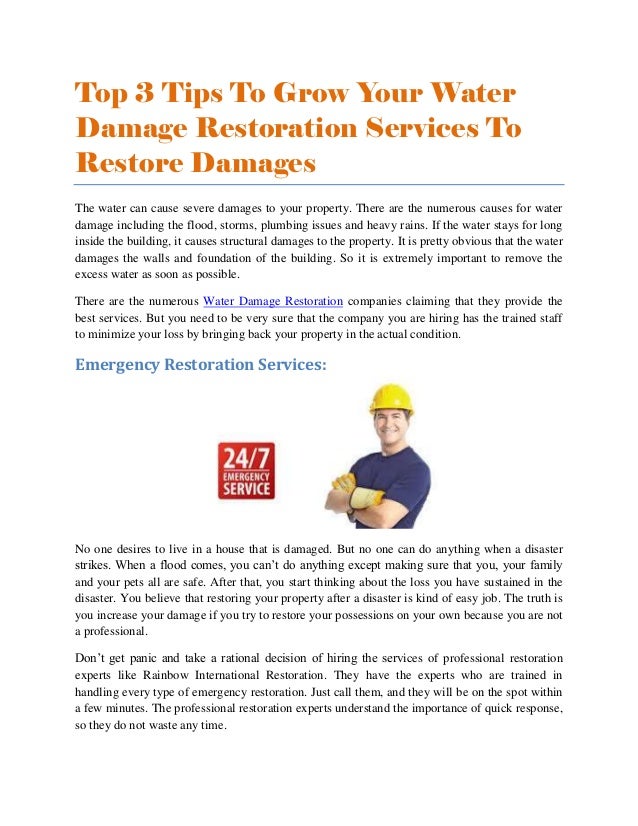 Top 3 Tips To Grow Your Water Damage Restoration Services To Restore Damages

The water can cause severe damages to your property. There are the numerous causes for water damage including the flood, storms, plumbing issues and heavy rains. If the water stays for long inside the building, it causes structural damages to the property. It is pretty obvious that the water damages the walls and foundation of the building. So it is extremely important to remove the excess water as soon as possible.

There are the numerous Water Damage Restoration companies claiming that they provide the best services. But you need to be very sure that the company you are hiring has the trained staff to minimize your loss by bringing back your property in the actual condition.

Emergency Restoration Services:

24/7
EMERGENCY
SERVICE

No one desires to live in a house that is damaged. But no one can do anything when a disaster strikes. When a flood comes, you can't do anything except making sure that you, your family and your pets all are safe. After that, you start thinking about the loss you have sustained in the disaster. You believe that restoring your property after a disaster is kind of easy job. The truth is you increase your damage if you try to restore your possessions on your own because you are not a professional.

Don't get panic and take a rational decision of hiring the services of professional restoration experts like Rainbow International Restoration. They have the experts who are trained in handling every type of emergency restoration. Just call them, and they will be on the spot within a few minutes. The professional restoration experts understand the importance of quick response, so they do not waste any time.